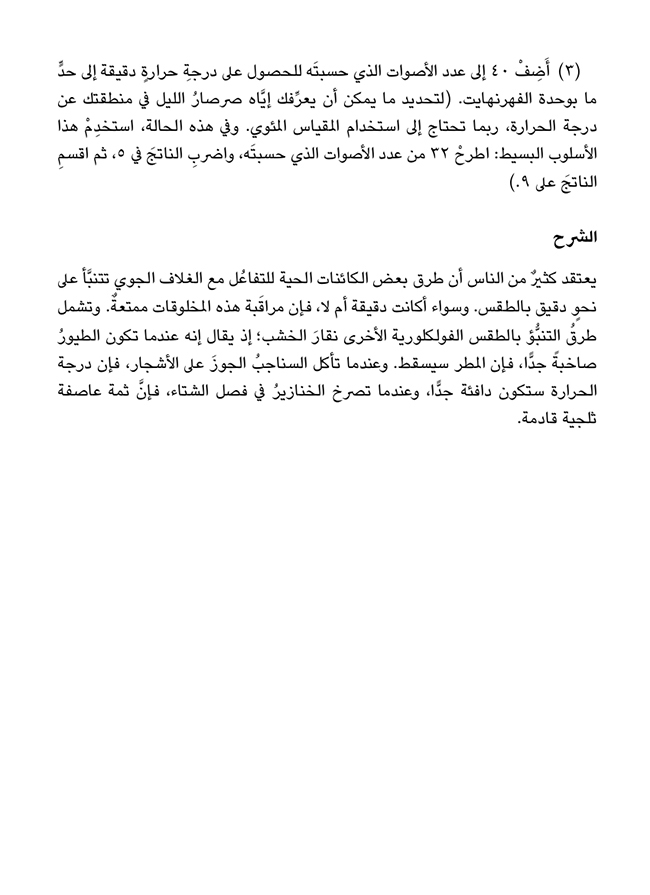 (٣) أَضِفْ ٤٠ إلى عدد الأصوات الذي حسبتَه للحصول على درجةِ حرارةٍ دقيقة إلى حدٍّ ما بوحدة الفهرنهايت. (لتحديد ما يمكن أن يعرِّفك إيَّاه صرصارُ الليل في منطقتك عن درجة الحرارة، ربما تحتاج إلى استخدام المقياس المئوي. وفي هذه الحالة، استخدِمْ هذا الأسلوب البسيط: اطرحْ ٣٢ من عدد الأصوات الذي حسبتَه، واضربِ الناتجَ في ٥، ثم اقسمِ الناتجَ على ٩.)

الشرح

يعتقد كثيرٌ من الناس أن طرق بعض الكائنات الحية للتفاعُل مع الغلاف الجوي تتنبَّأ على نحوٍ دقيق بالطقس. وسواء أكانت دقيقة أم لا، فإن مراقَبة هذه المخلوقات ممتعةٌ. وتشمل طرقُ التنبُّؤ بالطقس الفولكلورية الأخرى نقارَ الخشب؛ إذ يقال إنه عندما تكون الطيورُ صاخبةً جدًّا، فإن المطر سيسقط. وعندما تأكل السناجبُ الجوزَ على الأشجار، فإن درجة الحرارة ستكون دافئة جدًّا، وعندما تصرخ الخنازيرُ في فصل الشتاء، فإنَّ ثمة عاصفة ثلجية قادمة.